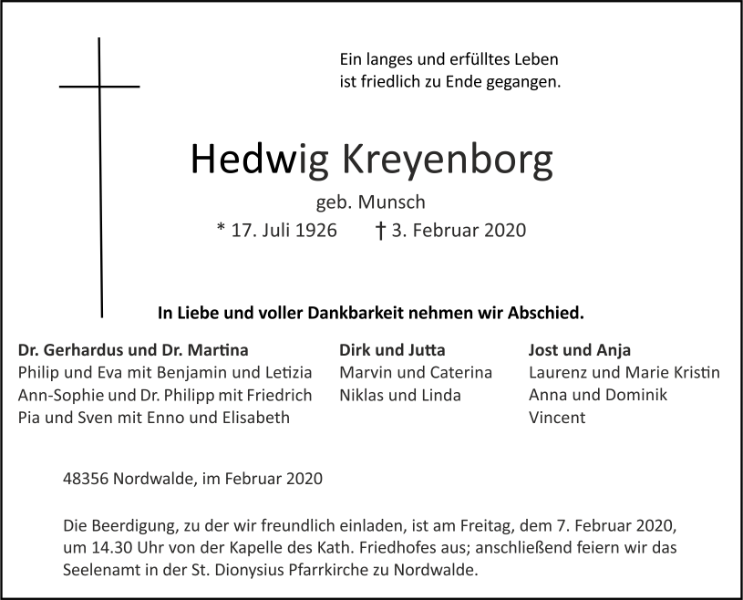 Ein langes und erfülltes Leben
ist friedlich zu Ende gegangen.

Hedwig Kreyenborg

geb. Munsch

* 17. Juli 1926 † 3. Februar 2020

In Liebe und voller Dankbarkeit nehmen wir Abschied.

Dr. Gerhardus und Dr. Martina
Philip und Eva mit Benjamin und Letizia
Ann-Sophie und Dr. Philipp mit Friedrich
Pia und Sven mit Enno und Elisabeth

Dirk und Jutta
Marvin und Caterina
Niklas und Linda

Jost und Anja
Laurenz und Marie Kristin
Anna und Dominik
Vincent

48356 Nordwalde, im Februar 2020

Die Beerdigung, zu der wir freundlich einladen, ist am Freitag, dem 7. Februar 2020, um 14.30 Uhr von der Kapelle des Kath. Friedhofes aus; anschließend feiern wir das Seelenamt in der St. Dionysius Pfarrkirche zu Nordwalde.